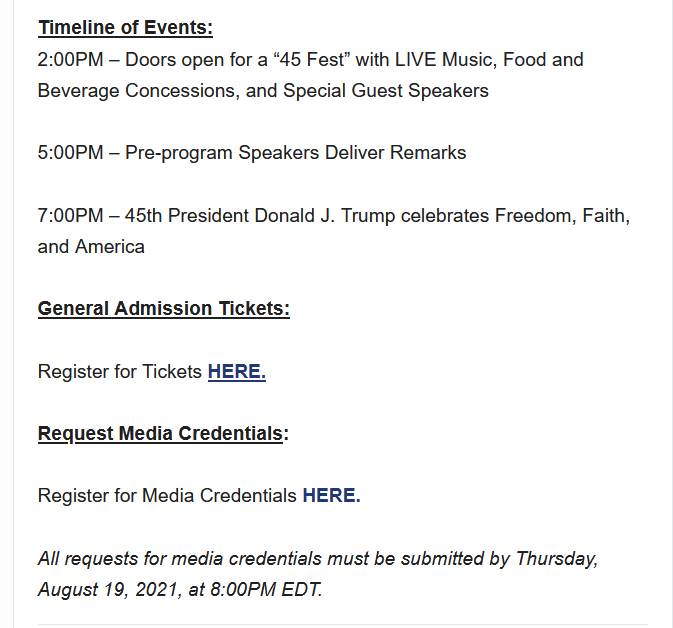 Timeline of Events:
2:00PM – Doors open for a “45 Fest” with LIVE Music, Food and Beverage Concessions, and Special Guest Speakers

5:00PM – Pre-program Speakers Deliver Remarks

7:00PM – 45th President Donald J. Trump celebrates Freedom, Faith, and America

General Admission Tickets:

Register for Tickets HERE.

Request Media Credentials:

Register for Media Credentials HERE.

All requests for media credentials must be submitted by Thursday, August 19, 2021, at 8:00PM EDT.